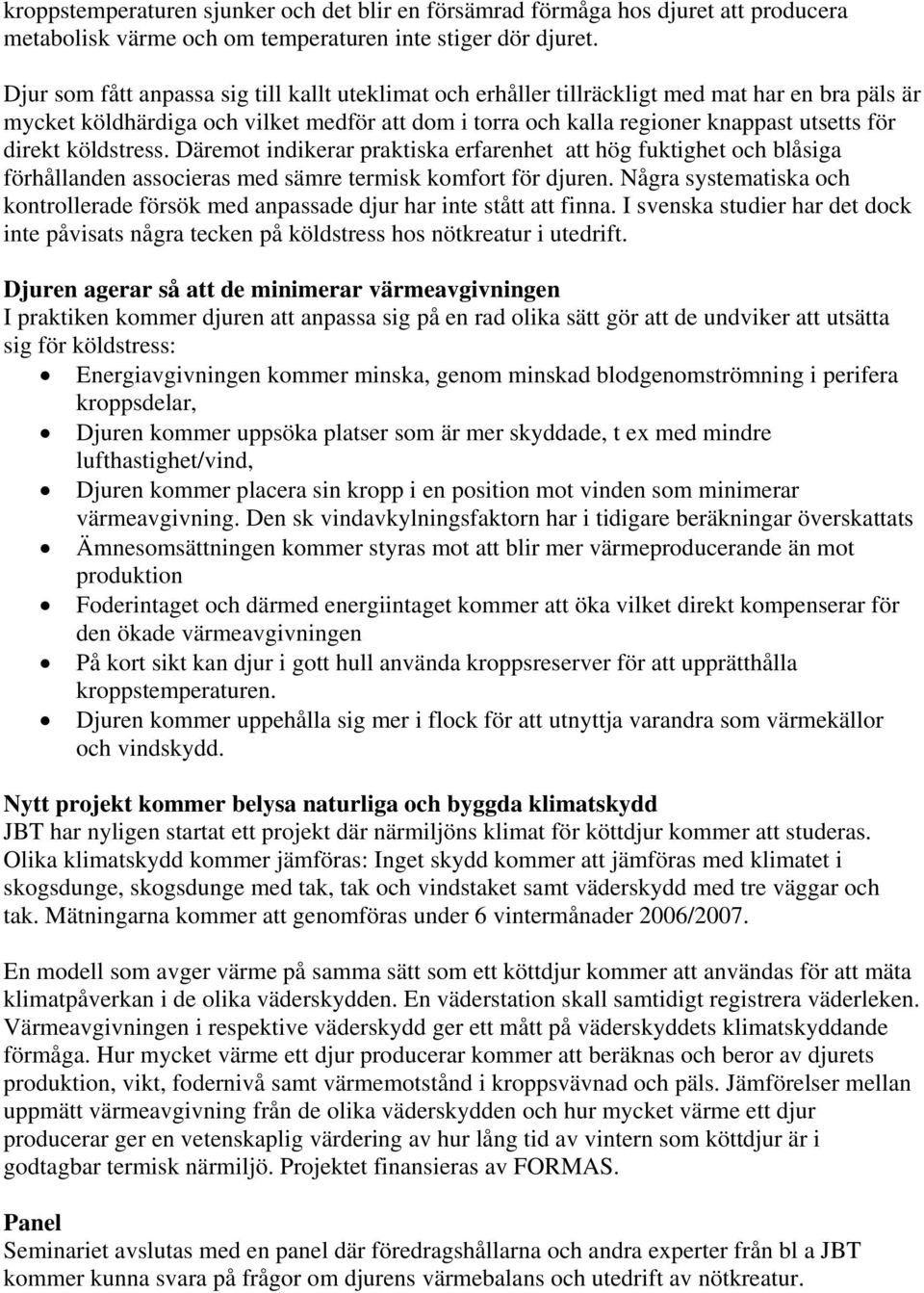 kroppstemperaturen sjunker och det blir en försämrad förmåga hos djuret att producera metabolisk värme och om temperaturen inte stiger dör djuret.

Djur som fått anpassa sig till kallt uteklimat och erhåller tillräckligt med mat har en bra päls är mycket köldhärdiga och vilket medför att dom i torra och kalla regioner knappast utsetts för direkt köldstress. Däremot indikerar praktiska erfarenhet att hög fuktighet och blåsiga förhållanden associeras med sämre termisk komfort för djuren. Några systematiska och kontrollerade försök med anpassade djur har inte stått att finna. I svenska studier har det dock inte påvisats några tecken på köldstress hos nötkreatur i utedrift.

Djuren agerar så att de minimerar värmeavgivningen
I praktiken kommer djuren att anpassa sig på en rad olika sätt gör att de undviker att utsätta sig för köldstress:
• Energiavgivningen kommer minska, genom minskad blodgenomströmning i perifera kroppsdelar,
• Djuren kommer uppsöka platser som är mer skyddade, t ex med mindre lufthastighet/vind,
• Djuren kommer placera sin kropp i en position mot vinden som minimerar värmeavgivning. Den sk vindavkylningsfaktorn har i tidigare beräkningar överskattats
• Ämnesomsättningen kommer styras mot att blir mer värmeproducerande än mot produktion
• Foderintaget och därmed energiintaget kommer att öka vilket direkt kompenserar för den ökade värmeavgivningen
• På kort sikt kan djur i gott hull använda kroppsreserver för att upprätthålla kroppstemperaturen.
• Djuren kommer uppehålla sig mer i flock för att utnyttja varandra som värmekällor och vindskydd.

Nytt projekt kommer belysa naturliga och byggda klimatskydd
JBT har nyligen startat ett projekt där närmiljöns klimat för köttdjur kommer att studeras. Olika klimatskydd kommer jämföras: Inget skydd kommer att jämföras med klimatet i skogsdunge, skogsdunge med tak, tak och vindstaket samt väderskydd med tre väggar och tak. Mätningarna kommer att genomföras under 6 vintermånader 2006/2007.

En modell som avger värme på samma sätt som ett köttdjur kommer att användas för att mäta klimatpåverkan i de olika väderskydden. En väderstation skall samtidigt registrera väderleken. Värmeavgivningen i respektive väderskydd ger ett mått på väderskyddets klimatskyddande förmåga. Hur mycket värme ett djur producerar kommer att beräknas och beror av djurets produktion, vikt, fodernivå samt värmemotstånd i kroppsvävnad och päls. Jämförelser mellan uppmätt värmeavgivning från de olika väderskydden och hur mycket värme ett djur producerar ger en vetenskaplig värdering av hur lång tid av vintern som köttdjur är i godtagbar termisk närmiljö. Projektet finansieras av FORMAS.

Panel
Seminariet avslutas med en panel där föredragshållarna och andra experter från bl a JBT kommer kunna svara på frågor om djurens värmebalans och utedrift av nötkreatur.